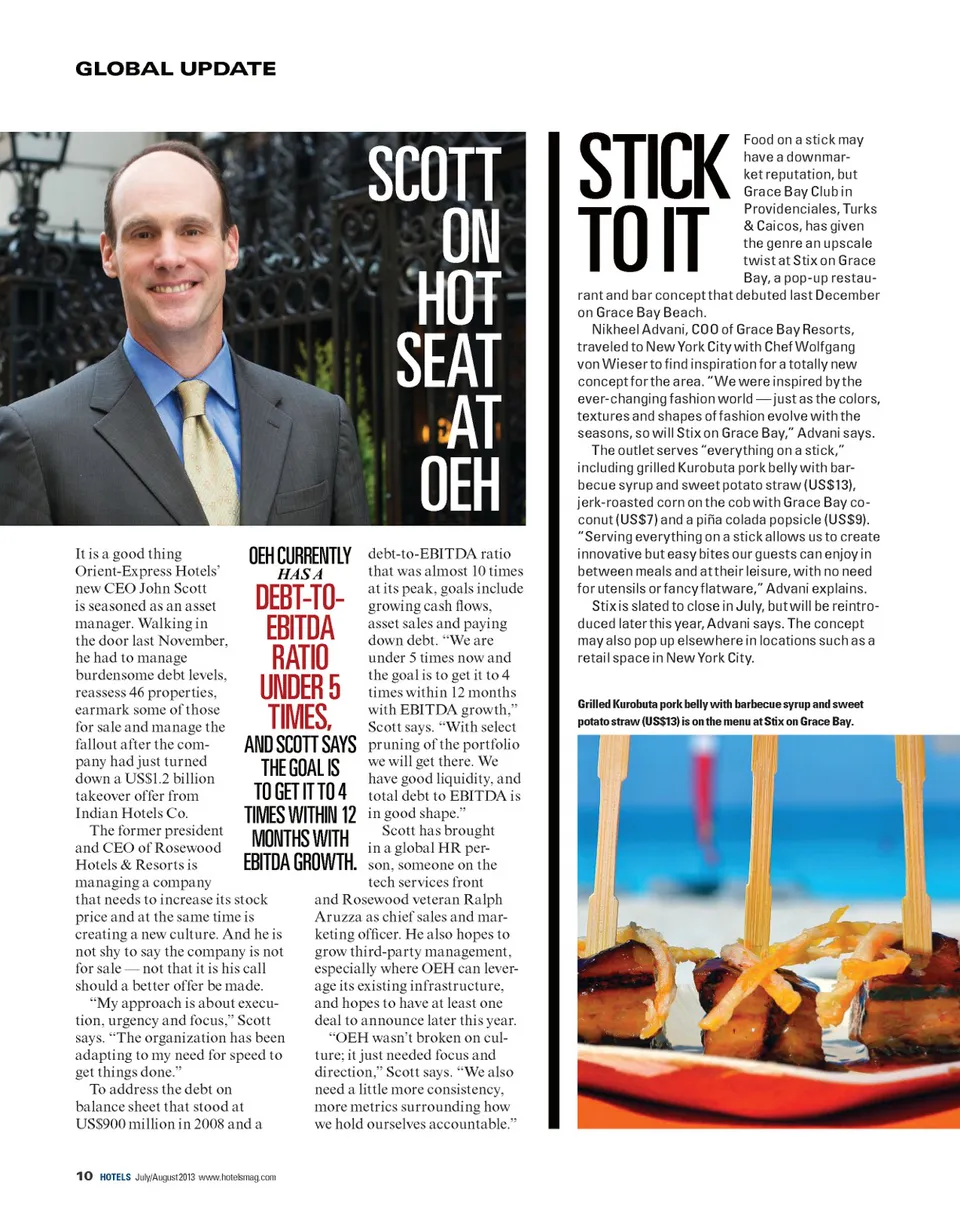 GLOBAL UPDATE

SCOTT ON HOT SEAT AT OEH

It is a good thing Orient-Express Hotels' new CEO John Scott is seasoned as an asset manager. Walking in the door last November, he had to manage burdensome debt levels, reassess 46 properties, earmark some of those for sale and manage the fallout after the company had just turned down a US$1.2 billion takeover offer from Indian Hotels Co.

The former president and CEO of Rosewood Hotels & Resorts is managing a company that needs to increase its stock price and at the same time is creating a new culture. And he is not shy to say the company is not for sale — not that it is his call should a better offer be made.

"My approach is about execution, urgency and focus," Scott says. "The organization has been adapting to my need for speed to get things done."

To address the debt on balance sheet that stood at US$900 million in 2008 and a debt-to-EBITDA ratio that was almost 10 times at its peak, goals include growing cash flows, asset sales and paying down debt. "We are under 5 times now and the goal is to get it to 4 times within 12 months with EBITDA growth," Scott says. "With select pruning of the portfolio we will get there. We have good liquidity, and total debt to EBITDA is in good shape."

Scott has brought in a global HR person, someone on the tech services front and Rosewood veteran Ralph Aruzza as chief sales and marketing officer. He also hopes to grow third-party management, especially where OEH can leverage its existing infrastructure, and hopes to have at least one deal to announce later this year.

"OEH wasn't broken on culture; it just needed focus and direction," Scott says. "We also need a little more consistency, more metrics surrounding how we hold ourselves accountable."

OEH CURRENTLY HAS A DEBT-TO-EBITDA RATIO UNDER 5 TIMES, AND SCOTT SAYS THE GOAL IS TO GET IT TO 4 TIMES WITHIN 12 MONTHS WITH EBITDA GROWTH.

STICK TO IT

Food on a stick may have a downmarket reputation, but Grace Bay Club in Providenciales, Turks & Caicos, has given the genre an upscale twist at Stix on Grace Bay, a pop-up restaurant and bar concept that debuted last December on Grace Bay Beach.

Nikheel Advani, COO of Grace Bay Resorts, traveled to New York City with Chef Wolfgang von Wieser to find inspiration for a totally new concept for the area. "We were inspired by the ever-changing fashion world — just as the colors, textures and shapes of fashion evolve with the seasons, so will Stix on Grace Bay," Advani says.

The outlet serves "everything on a stick," including grilled Kurobuta pork belly with barbecue syrup and sweet potato straw (US$13), jerk-roasted corn on the cob with Grace Bay coconut (US$7) and a piña colada popsicle (US$9). "Serving everything on a stick allows us to create innovative but easy bites our guests can enjoy in between meals and at their leisure, with no need for utensils or fancy flatware," Advani explains.

Stix is slated to close in July, but will be reintroduced later this year, Advani says. The concept may also pop up elsewhere in locations such as a retail space in New York City.

Grilled Kurobuta pork belly with barbecue syrup and sweet potato straw (US$13) is on the menu at Stix on Grace Bay.

10 HOTELS July/August 2013 www.hotelsmag.com